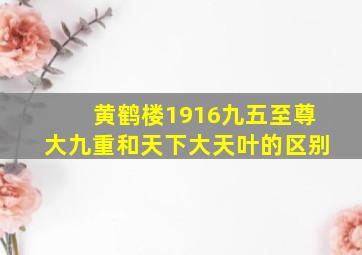 黄鹤楼1916九五至尊大九重和天下大天叶的区别